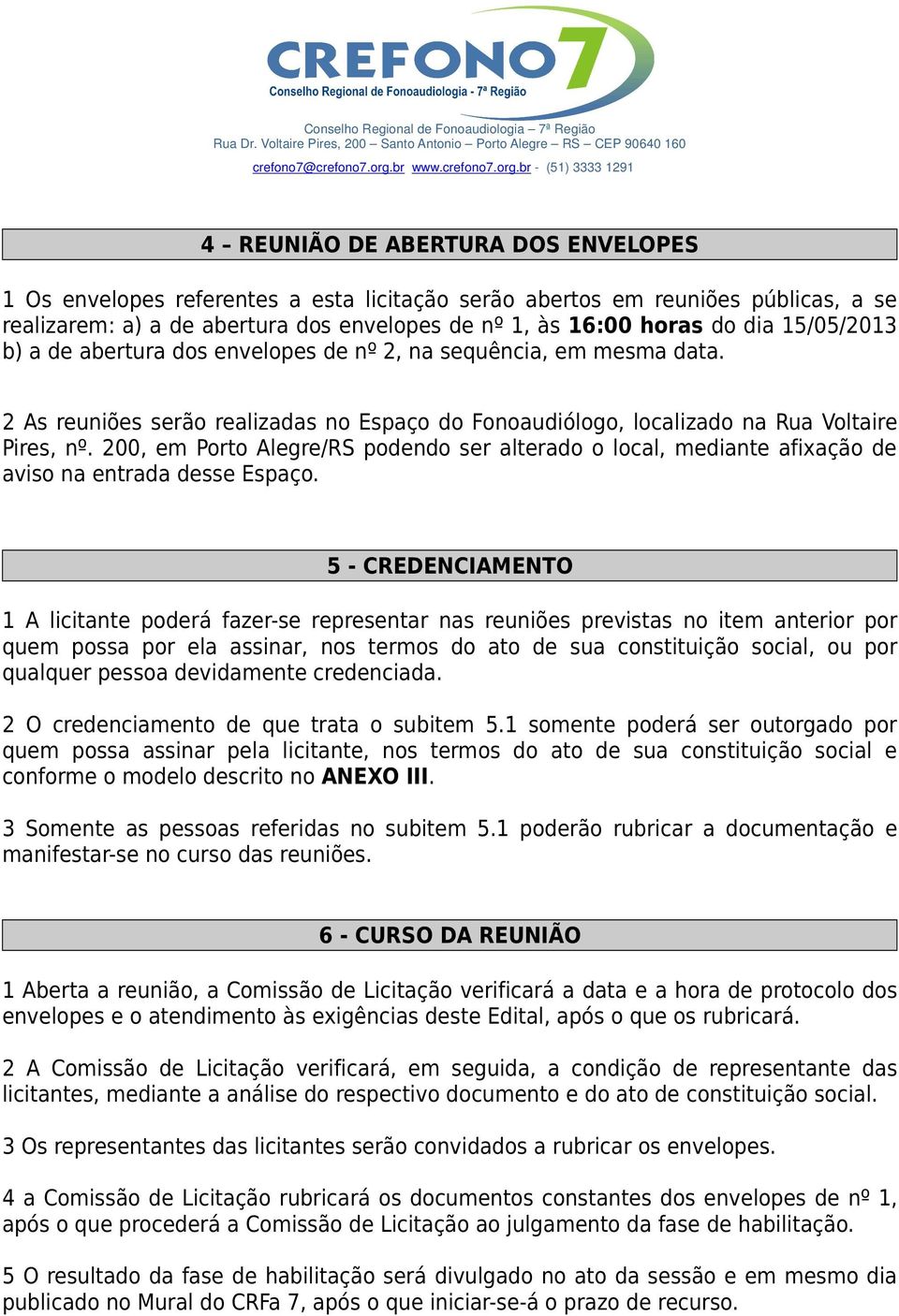 CREFONO7
Conselho Regional de Fonoaudiologia - 7ª Região

Conselho Regional de Fonoaudiologia – 7ª Região
Rua Dr. Voltaire Pires, 200 – Santo Antonio – Porto Alegre – RS – CEP 90640 160
crefono7@crefono7.org.br www.crefono7.org.br - (51) 3333 1291

4 – REUNIÃO DE ABERTURA DOS ENVELOPES

1 Os envelopes referentes a esta licitação serão abertos em reuniões públicas, a se realizarem: a) a de abertura dos envelopes de nº 1, às 16:00 horas do dia 15/05/2013 b) a de abertura dos envelopes de nº 2, na sequência, em mesma data.

2 As reuniões serão realizadas no Espaço do Fonoaudiólogo, localizado na Rua Voltaire Pires, nº. 200, em Porto Alegre/RS podendo ser alterado o local, mediante afixação de aviso na entrada desse Espaço.

5 - CREDENCIAMENTO

1 A licitante poderá fazer-se representar nas reuniões previstas no item anterior por quem possa por ela assinar, nos termos do ato de sua constituição social, ou por qualquer pessoa devidamente credenciada.

2 O credenciamento de que trata o subitem 5.1 somente poderá ser outorgado por quem possa assinar pela licitante, nos termos do ato de sua constituição social e conforme o modelo descrito no ANEXO III.

3 Somente as pessoas referidas no subitem 5.1 poderão rubricar a documentação e manifestar-se no curso das reuniões.

6 - CURSO DA REUNIÃO

1 Aberta a reunião, a Comissão de Licitação verificará a data e a hora de protocolo dos envelopes e o atendimento às exigências deste Edital, após o que os rubricará.

2 A Comissão de Licitação verificará, em seguida, a condição de representante das licitantes, mediante a análise do respectivo documento e do ato de constituição social.

3 Os representantes das licitantes serão convidados a rubricar os envelopes.

4 a Comissão de Licitação rubricará os documentos constantes dos envelopes de nº 1, após o que procederá a Comissão de Licitação ao julgamento da fase de habilitação.

5 O resultado da fase de habilitação será divulgado no ato da sessão e em mesmo dia publicado no Mural do CRFa 7, após o que iniciar-se-á o prazo de recurso.